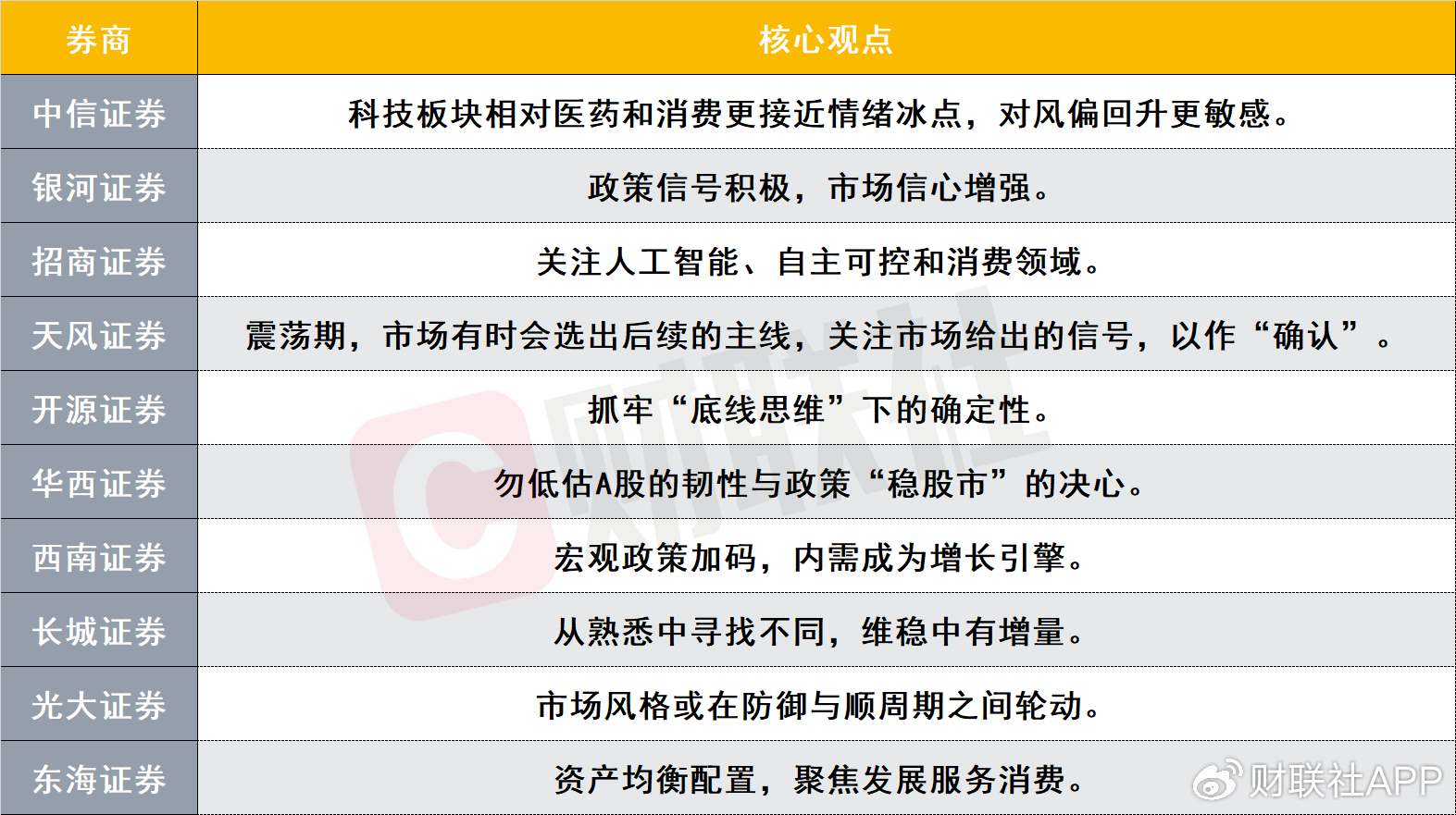 | 券商 | 核心观点 |
|---|---|
| 中信证券 | 科技板块相对医药和消费更接近情绪冰点，对风偏回升更敏感。 |
| 银河证券 | 政策信号积极，市场信心增强。 |
| 招商证券 | 关注人工智能、自主可控和消费领域。 |
| 天风证券 | 震荡期，市场有时会选出后续的主线，关注市场给出的信号，以作“确认”。 |
| 开源证券 | 抓牢“底线思维”下的确定性。 |
| 华西证券 | 勿低估A股的韧性与政策“稳股市”的决心。 |
| 西南证券 | 宏观政策加码，内需成为增长引擎。 |
| 长城证券 | 从熟悉中寻找不同，维稳中有增量。 |
| 光大证券 | 市场风格或在防御与顺周期之间轮动。 |
| 东海证券 | 资产均衡配置，聚焦发展服务消费。 |

财联社

财联社APP